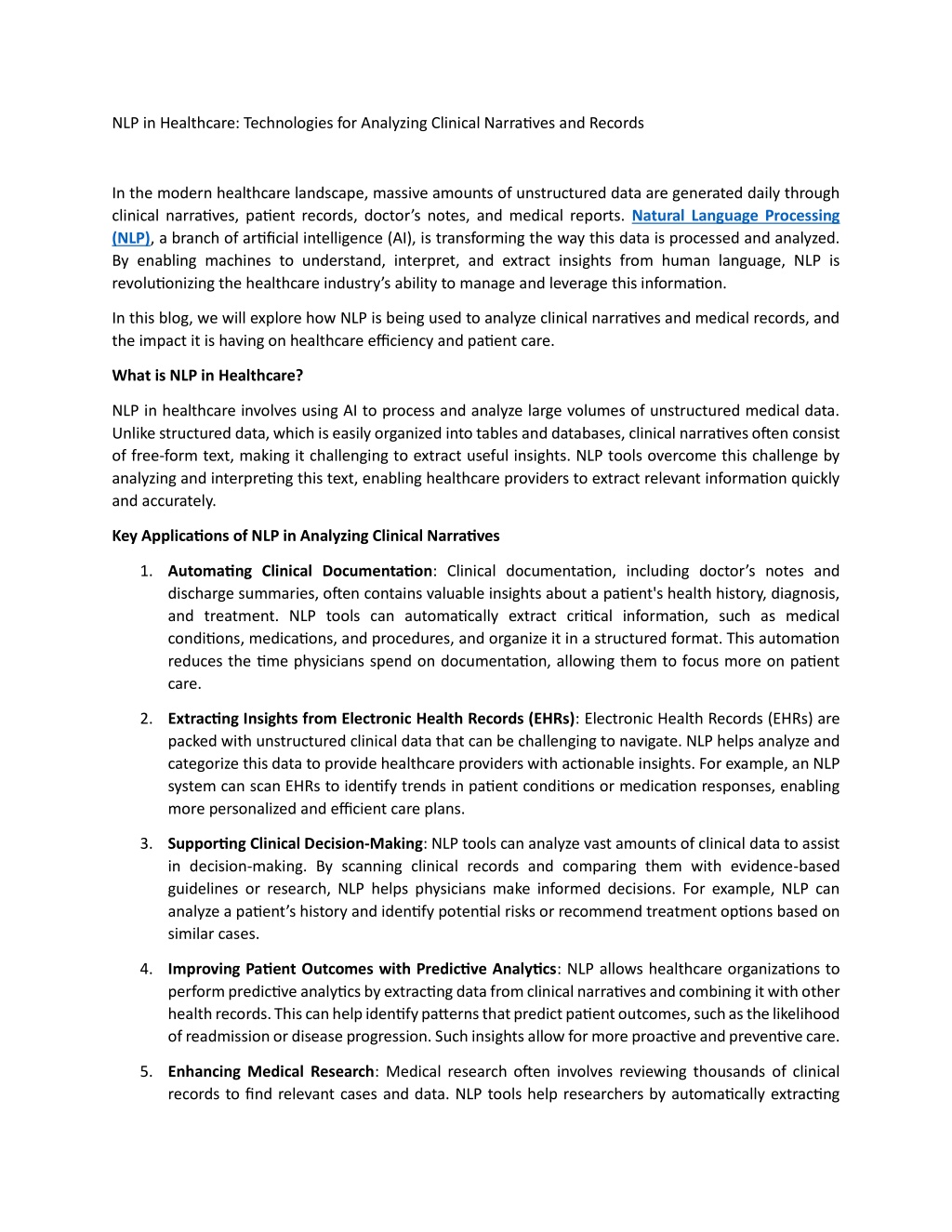 NLP in Healthcare: Technologies for Analyzing Clinical Narratives and Records

In the modern healthcare landscape, massive amounts of unstructured data are generated daily through clinical narratives, patient records, doctor's notes, and medical reports. Natural Language Processing (NLP), a branch of artificial intelligence (AI), is transforming the way this data is processed and analyzed. By enabling machines to understand, interpret, and extract insights from human language, NLP is revolutionizing the healthcare industry's ability to manage and leverage this information.

In this blog, we will explore how NLP is being used to analyze clinical narratives and medical records, and the impact it is having on healthcare efficiency and patient care.

What is NLP in Healthcare?

NLP in healthcare involves using AI to process and analyze large volumes of unstructured medical data. Unlike structured data, which is easily organized into tables and databases, clinical narratives often consist of free-form text, making it challenging to extract useful insights. NLP tools overcome this challenge by analyzing and interpreting this text, enabling healthcare providers to extract relevant information quickly and accurately.

Key Applications of NLP in Analyzing Clinical Narratives

1. Automating Clinical Documentation: Clinical documentation, including doctor's notes and discharge summaries, often contains valuable insights about a patient's health history, diagnosis, and treatment. NLP tools can automatically extract critical information, such as medical conditions, medications, and procedures, and organize it in a structured format. This automation reduces the time physicians spend on documentation, allowing them to focus more on patient care.

2. Extracting Insights from Electronic Health Records (EHRs): Electronic Health Records (EHRs) are packed with unstructured clinical data that can be challenging to navigate. NLP helps analyze and categorize this data to provide healthcare providers with actionable insights. For example, an NLP system can scan EHRs to identify trends in patient conditions or medication responses, enabling more personalized and efficient care plans.

3. Supporting Clinical Decision-Making: NLP tools can analyze vast amounts of clinical data to assist in decision-making. By scanning clinical records and comparing them with evidence-based guidelines or research, NLP helps physicians make informed decisions. For example, NLP can analyze a patient's history and identify potential risks or recommend treatment options based on similar cases.

4. Improving Patient Outcomes with Predictive Analytics: NLP allows healthcare organizations to perform predictive analytics by extracting data from clinical narratives and combining it with other health records. This can help identify patterns that predict patient outcomes, such as the likelihood of readmission or disease progression. Such insights allow for more proactive and preventive care.

5. Enhancing Medical Research: Medical research often involves reviewing thousands of clinical records to find relevant cases and data. NLP tools help researchers by automatically extracting